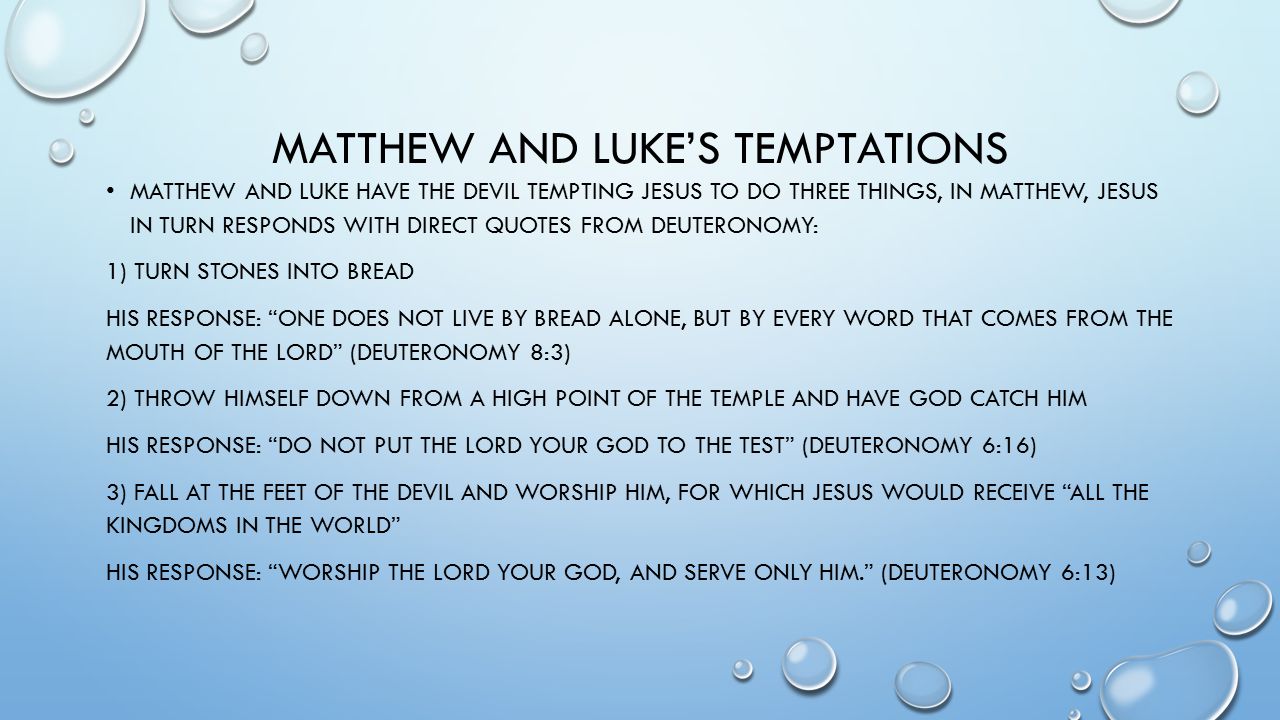 MATTHEW AND LUKE'S TEMPTATIONS

• MATTHEW AND LUKE HAVE THE DEVIL TEMPTING JESUS TO DO THREE THINGS, IN MATTHEW, JESUS IN TURN RESPONDS WITH DIRECT QUOTES FROM DEUTERONOMY:

1) TURN STONES INTO BREAD

HIS RESPONSE: "ONE DOES NOT LIVE BY BREAD ALONE, BUT BY EVERY WORD THAT COMES FROM THE MOUTH OF THE LORD" (DEUTERONOMY 8:3)

2) THROW HIMSELF DOWN FROM A HIGH POINT OF THE TEMPLE AND HAVE GOD CATCH HIM

HIS RESPONSE: "DO NOT PUT THE LORD YOUR GOD TO THE TEST" (DEUTERONOMY 6:16)

3) FALL AT THE FEET OF THE DEVIL AND WORSHIP HIM, FOR WHICH JESUS WOULD RECEIVE "ALL THE KINGDOMS IN THE WORLD"

HIS RESPONSE: "WORSHIP THE LORD YOUR GOD, AND SERVE ONLY HIM." (DEUTERONOMY 6:13)